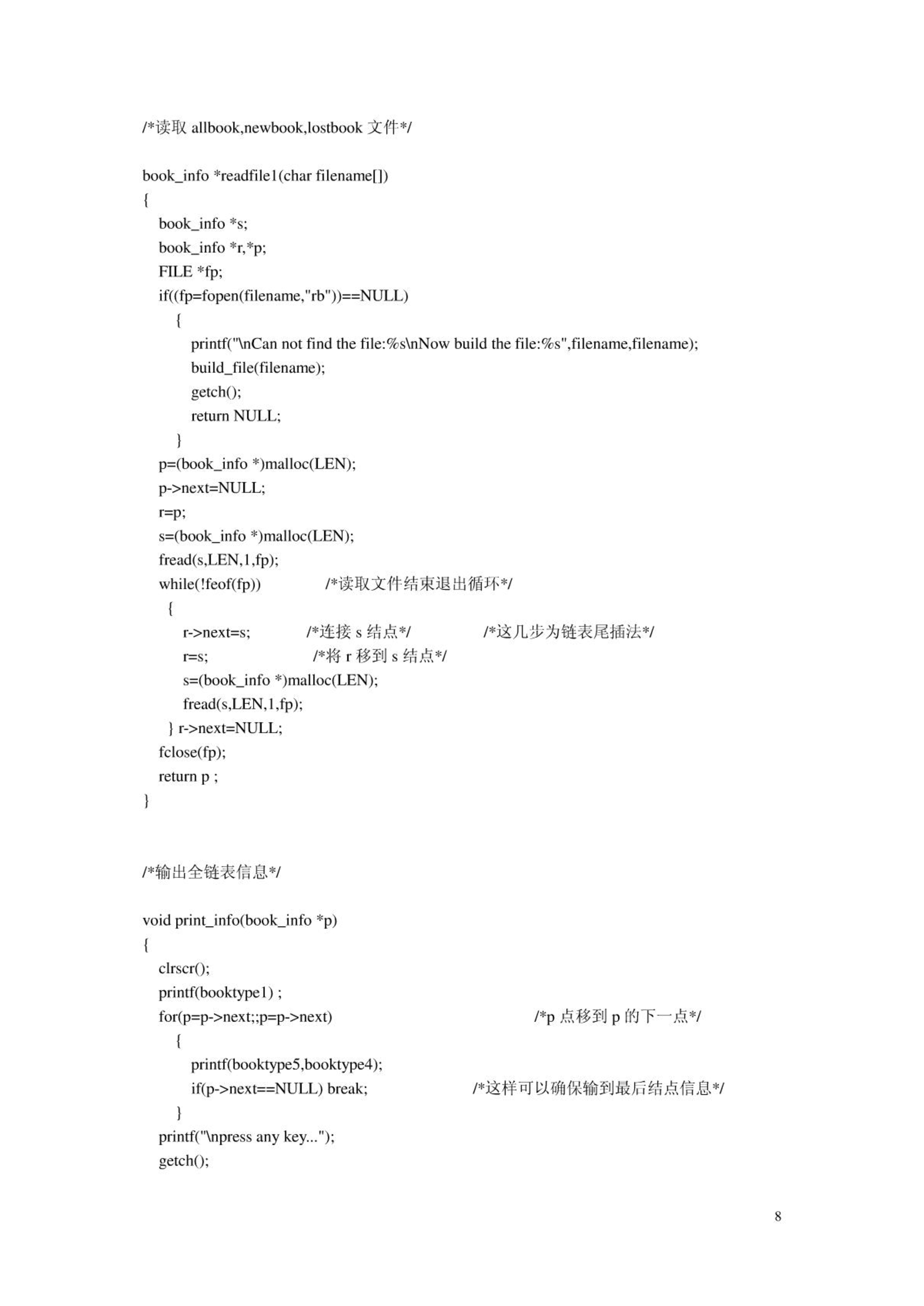 /*读取 allbook,newbook,lostbook 文件*/

book_info *readfile1(char filename[])
{
book_info *s;
book_info *r,*p;
FILE *fp;
if((fp=fopen(filename,"rb"))==NULL)
{
printf("\nCan not find the file:%s\nNow build the file:%s",filename,filename);
build_file(filename);
getch();
return NULL;
}
p=(book_info *)malloc(LEN);
p->next=NULL;
r=p;
s=(book_info *)malloc(LEN);
fread(s,LEN,1,fp);
while(!feof(fp)) /*读取文件结束退出循环*/
{
r->next=s; /*连接 s 结点*/ /*这几步为链表尾插法*/
r=s; /*将 r 移到 s 结点*/
s=(book_info *)malloc(LEN);
fread(s,LEN,1,fp);
} r->next=NULL;
fclose(fp);
return p ;
}

/*输出全链表信息*/

void print_info(book_info *p)
{
clrscr();
printf(booktype1) ;
for(p=p->next;;p=p->next) /*p 点移到 p 的下一点*/
{
printf(booktype5,booktype4);
if(p->next==NULL) break; /*这样可以确保输到最后结点信息*/
}
printf("\npress any key...");
getch();

8